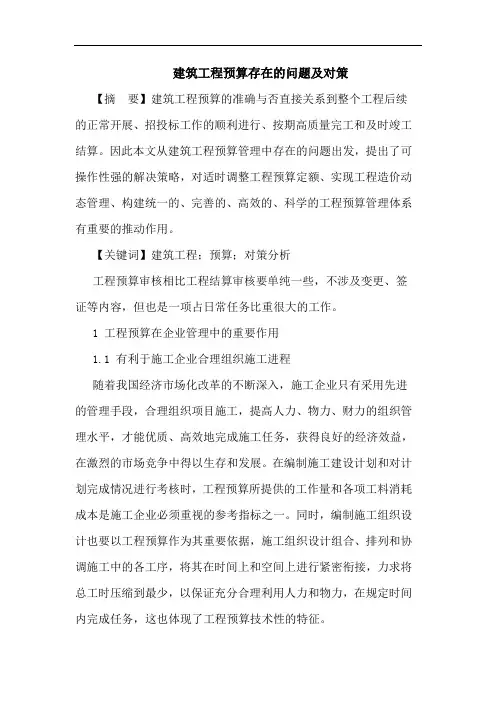 建筑工程预算存在的问题及对策

【摘　要】建筑工程预算的准确与否直接关系到整个工程后续的正常开展、招投标工作的顺利进行、按期高质量完工和及时竣工结算。因此本文从建筑工程预算管理中存在的问题出发，提出了可操作性强的解决策略，对适时调整工程预算定额、实现工程造价动态管理、构建统一的、完善的、高效的、科学的工程预算管理体系有重要的推动作用。

【关键词】建筑工程；预算；对策分析

工程预算审核相比工程结算审核要单纯一些，不涉及变更、签证等内容，但也是一项占日常任务比重很大的工作。

1 工程预算在企业管理中的重要作用

1.1 有利于施工企业合理组织施工进程

随着我国经济市场化改革的不断深入，施工企业只有采用先进的管理手段，合理组织项目施工，提高人力、物力、财力的组织管理水平，才能优质、高效地完成施工任务，获得良好的经济效益，在激烈的市场竞争中得以生存和发展。在编制施工建设计划和对计划完成情况进行考核时，工程预算所提供的工作量和各项工料消耗成本是施工企业必须重视的参考指标之一。同时，编制施工组织设计也要以工程预算作为其重要依据，施工组织设计组合、排列和协调施工中的各工序，将其在时间上和空间上进行紧密衔接，力求将总工时压缩到最少，以保证充分合理利用人力和物力，在规定时间内完成任务，这也体现了工程预算技术性的特征。